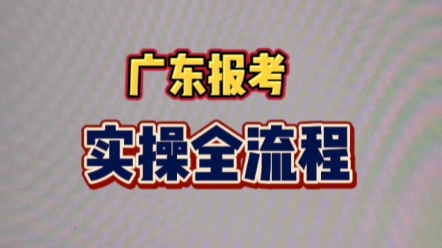 广东报考

实操全流程